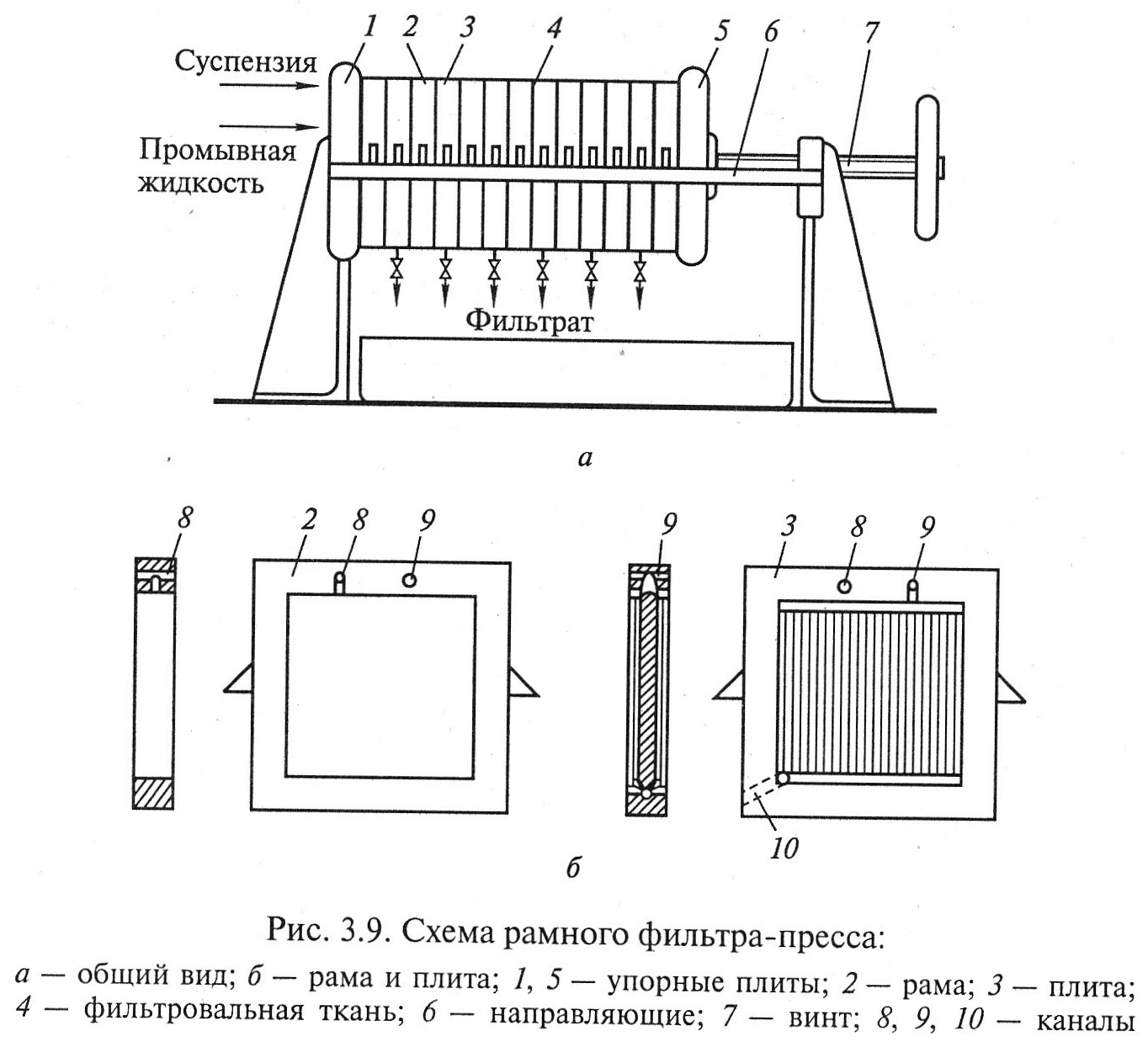 1 2 3 4 5 6 7

Суспензия

Промывная жидкость

Фильтрат

а

8

2 8 9

9

3 8 9

10

б

Рис. 3.9. Схема рамного фильтра-пресса:

а — общий вид; б — рама и плита; 1, 5 — упорные плиты; 2 — рама; 3 — плита; 4 — фильтровальная ткань; 6 — направляющие; 7 — винт; 8, 9, 10 — каналы